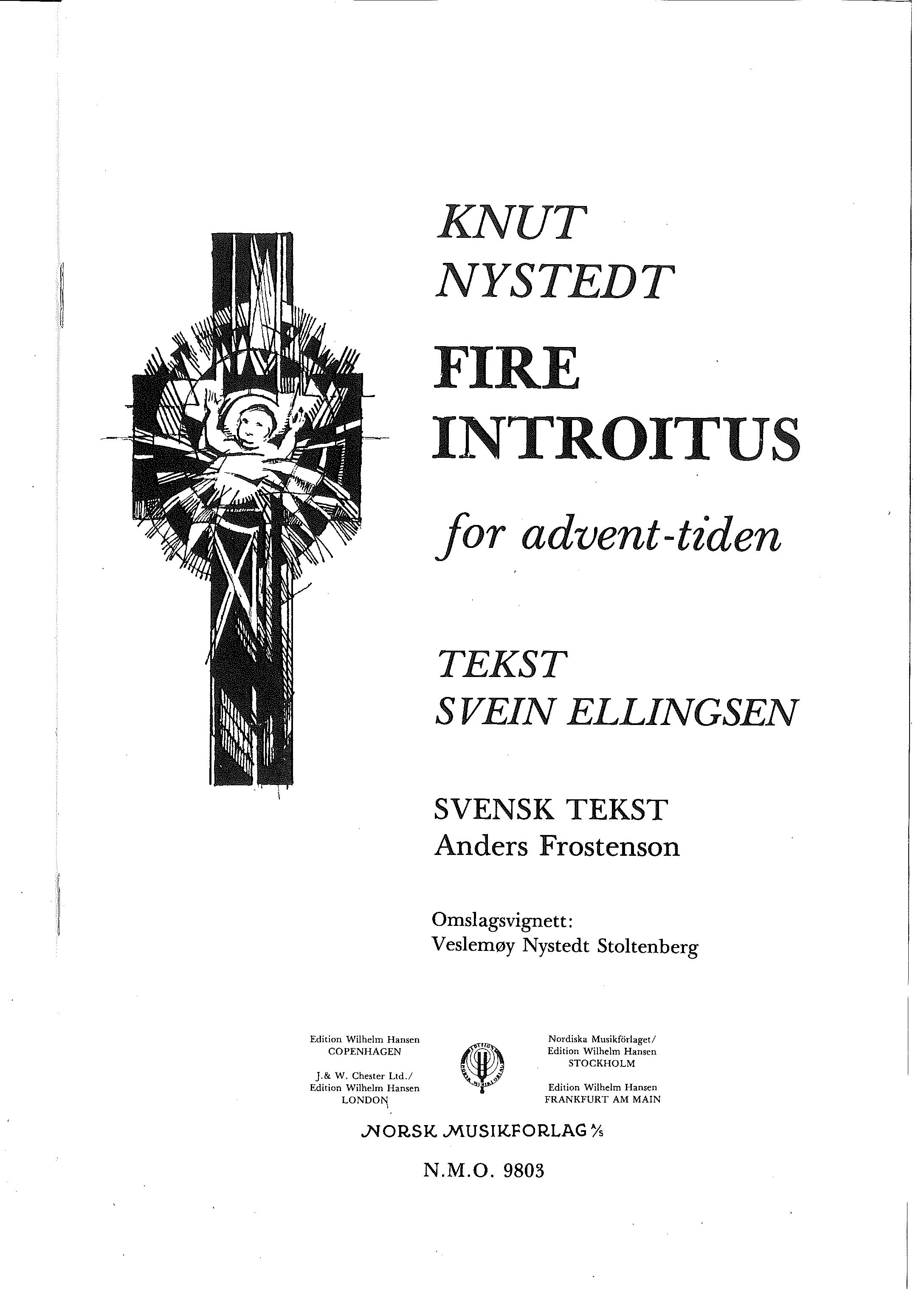 KNUT
NYSTEDT

FIRE
INTROITUS

for advent-tiden

TEKST
SVEIN ELLINGSEN

SVENSK TEKST
Anders Frostenson

Omslagsvignett:
Veslemøy Nystedt Stoltenberg

Edition Wilhelm Hansen
COPENHAGEN

J.& W. Chester Ltd./
Edition Wilhelm Hansen
LONDON

Nordiska Musikförlaget/
Edition Wilhelm Hansen
STOCKHOLM

Edition Wilhelm Hansen
FRANKFURT AM MAIN

NORSK MUSIKFORLAG A/S

N.M.O. 9803